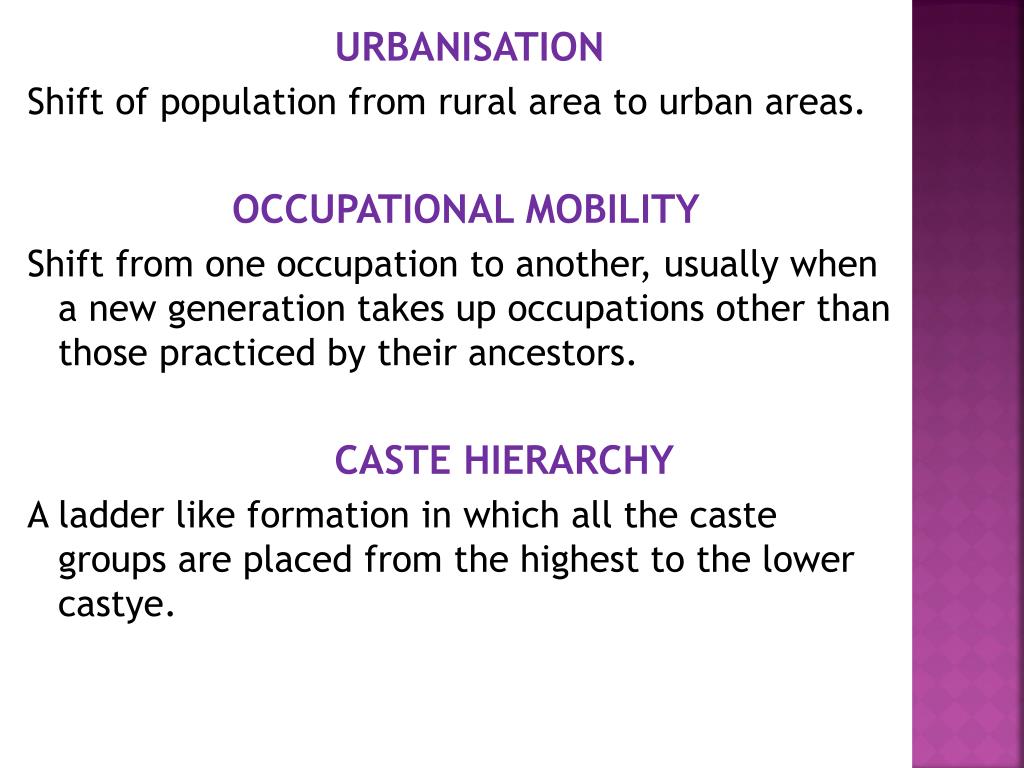 URBANISATION

Shift of population from rural area to urban areas.

OCCUPATIONAL MOBILITY

Shift from one occupation to another, usually when a new generation takes up occupations other than those practiced by their ancestors.

CASTE HIERARCHY

A ladder like formation in which all the caste groups are placed from the highest to the lower castye.